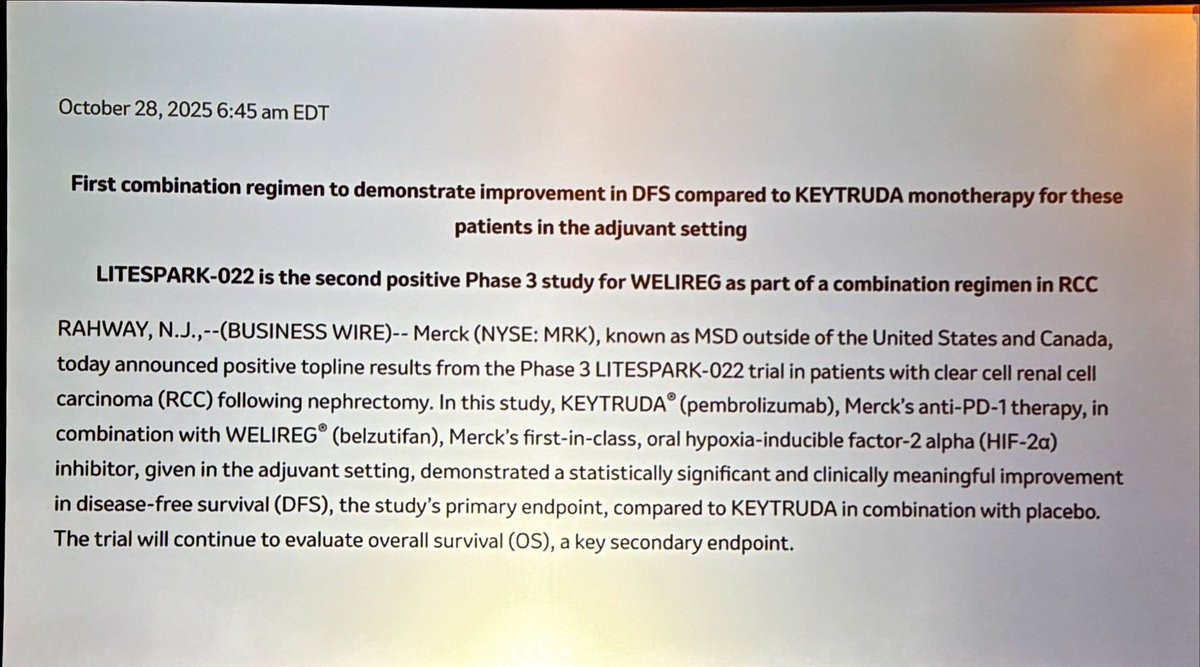 October 28, 2025 6:45 am EDT

First combination regimen to demonstrate improvement in DFS compared to KEYTRUDA monotherapy for these patients in the adjuvant setting

LITESPARK-022 is the second positive Phase 3 study for WELIREG as part of a combination regimen in RCC

RAHWAY, N.J.,--(BUSINESS WIRE)-- Merck (NYSE: MRK), known as MSD outside of the United States and Canada, today announced positive topline results from the Phase 3 LITESPARK-022 trial in patients with clear cell renal cell carcinoma (RCC) following nephrectomy. In this study, KEYTRUDA® (pembrolizumab), Merck's anti-PD-1 therapy, in combination with WELIREG® (belzutifan), Merck's first-in-class, oral hypoxia-inducible factor-2 alpha (HIF-2α) inhibitor, given in the adjuvant setting, demonstrated a statistically significant and clinically meaningful improvement in disease-free survival (DFS), the study's primary endpoint, compared to KEYTRUDA in combination with placebo. The trial will continue to evaluate overall survival (OS), a key secondary endpoint.